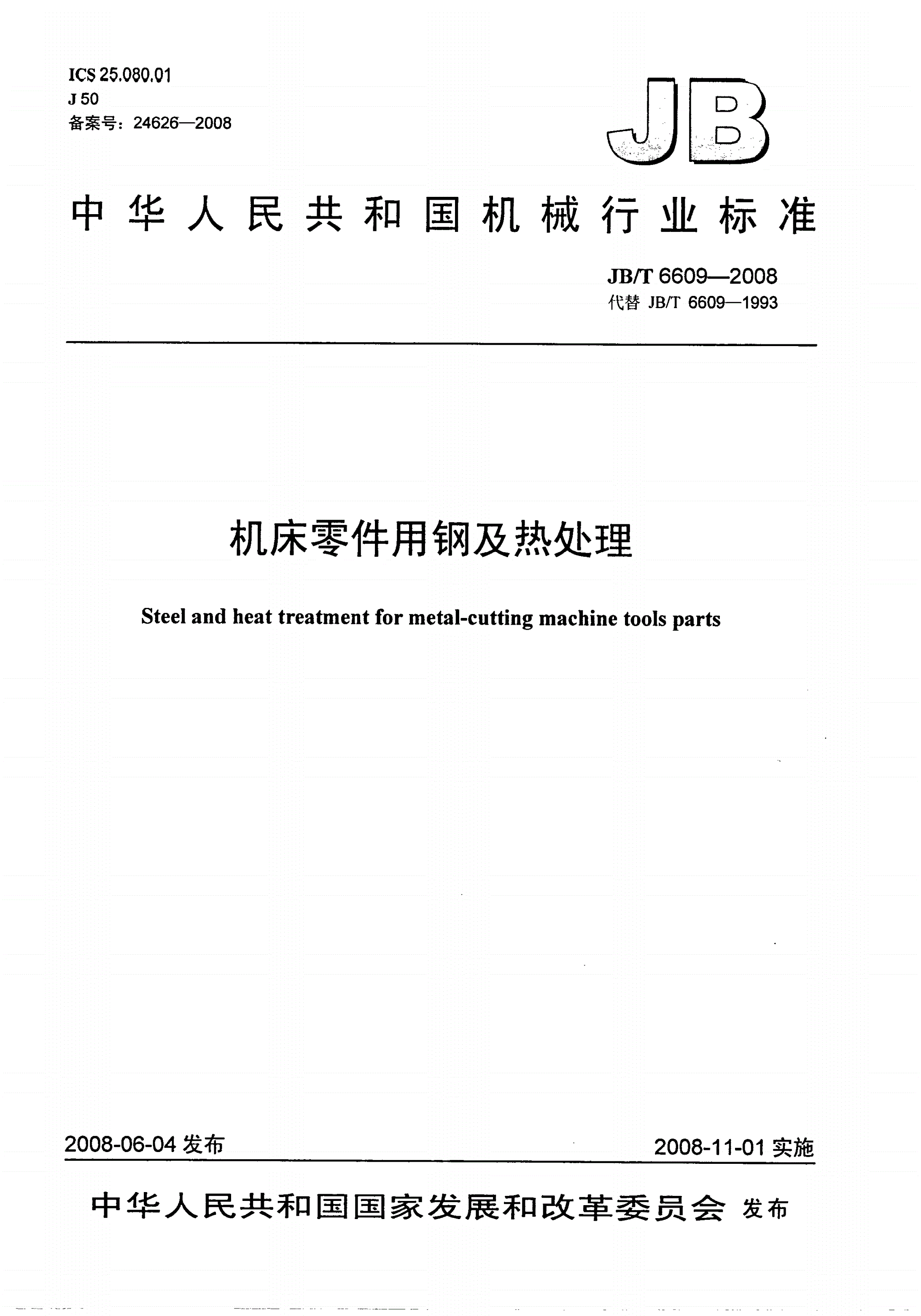 ICS 25.080.01
J 50
备案号：24626—2008

JB

中华人民共和国机械行业标准

JB/T 6609—2008
代替 JB/T 6609—1993

机床零件用钢及热处理

Steel and heat treatment for metal-cutting machine tools parts

2008-06-04 发布

2008-11-01 实施

中华人民共和国国家发展和改革委员会 发布